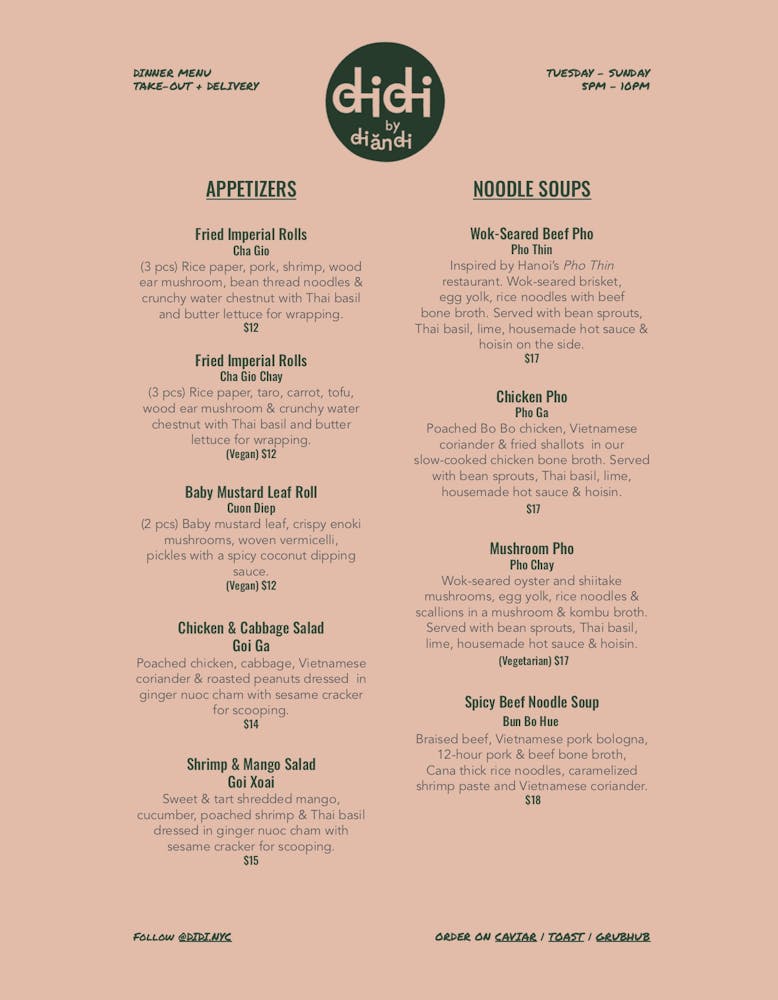 DINNER MENU
TAKE-OUT + DELIVERY

didi
by
diandi

TUESDAY - SUNDAY
5PM - 10PM

APPETIZERS

Fried Imperial Rolls
Cha Gio
(3 pcs) Rice paper, pork, shrimp, wood ear mushroom, bean thread noodles & crunchy water chestnut with Thai basil and butter lettuce for wrapping.
$12

Fried Imperial Rolls
Cha Gio Chay
(3 pcs) Rice paper, taro, carrot, tofu, wood ear mushroom & crunchy water chestnut with Thai basil and butter lettuce for wrapping.
(Vegan) $12

Baby Mustard Leaf Roll
Cuon Diep
(2 pcs) Baby mustard leaf, crispy enoki mushrooms, woven vermicelli, pickles with a spicy coconut dipping sauce.
(Vegan) $12

Chicken & Cabbage Salad
Goi Ga
Poached chicken, cabbage, Vietnamese coriander & roasted peanuts dressed in ginger nuoc cham with sesame cracker for scooping.
$14

Shrimp & Mango Salad
Goi Xoai
Sweet & tart shredded mango, cucumber, poached shrimp & Thai basil dressed in ginger nuoc cham with sesame cracker for scooping.
$15

NOODLE SOUPS

Wok-Seared Beef Pho
Pho Thin
Inspired by Hanoi's Pho Thin restaurant. Wok-seared brisket, egg yolk, rice noodles with beef bone broth. Served with bean sprouts, Thai basil, lime, housemade hot sauce & hoisin on the side.
$17

Chicken Pho
Pho Ga
Poached Bo Bo chicken, Vietnamese coriander & fried shallots in our slow-cooked chicken bone broth. Served with bean sprouts, Thai basil, lime, housemade hot sauce & hoisin.
$17

Mushroom Pho
Pho Chay
Wok-seared oyster and shiitake mushrooms, egg yolk, rice noodles & scallions in a mushroom & kombu broth. Served with bean sprouts, Thai basil, lime, housemade hot sauce & hoisin.
(Vegetarian) $17

Spicy Beef Noodle Soup
Bun Bo Hue
Braised beef, Vietnamese pork bologna, 12-hour pork & beef bone broth, Cana thick rice noodles, caramelized shrimp paste and Vietnamese coriander.
$18

FOLLOW @DIDI.NYC

ORDER ON CAVIAR / TOAST / GRUBHUB